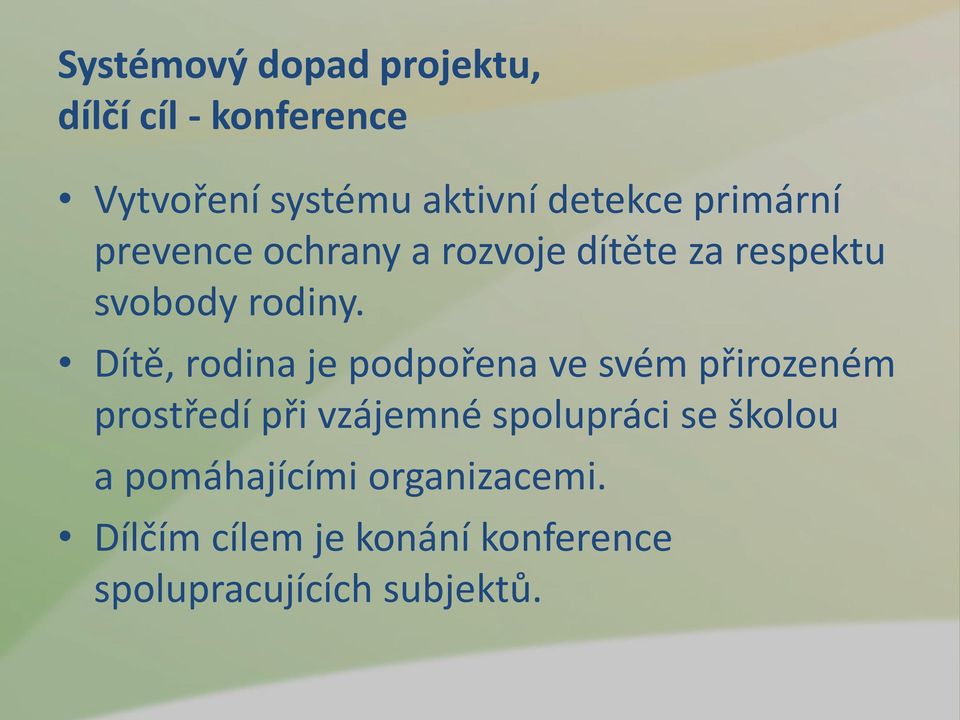 Systémový dopad projektu,
dílčí cíl - konference

• Vytvoření systému aktivní detekce primární prevence ochrany a rozvoje dítěte za respektu svobody rodiny.

• Dítě, rodina je podpořena ve svém přirozeném prostředí při vzájemné spolupráci se školou

a pomáhajícími organizacemi.

• Dílčím cílem je konání konference spolupracujících subjektů.